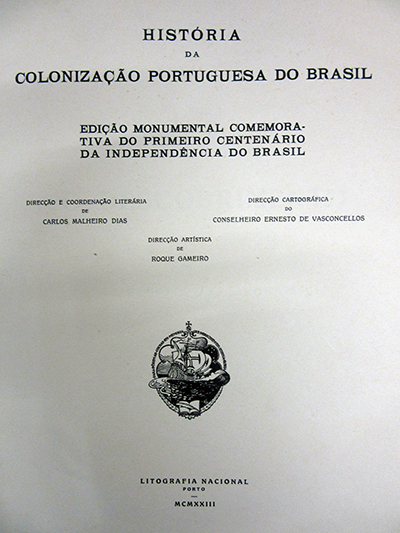 HISTÓRIA
DA
COLONIZAÇÃO PORTUGUESA DO BRASIL

EDIÇÃO MONUMENTAL COMEMORATIVA DO PRIMEIRO CENTENÁRIO DA INDEPENDÊNCIA DO BRASIL

DIRECÇÃO E COORDENAÇÃO LITERÁRIA
DE
CARLOS MALHEIRO DIAS

DIRECÇÃO CARTOGRÁFICA
DO
CONSELHEIRO ERNESTO DE VASCONCELLOS

DIRECÇÃO ARTÍSTICA
DE
ROQUE GAMEIRO

LITOGRAFIA NACIONAL
PORTO
MCMXXIII